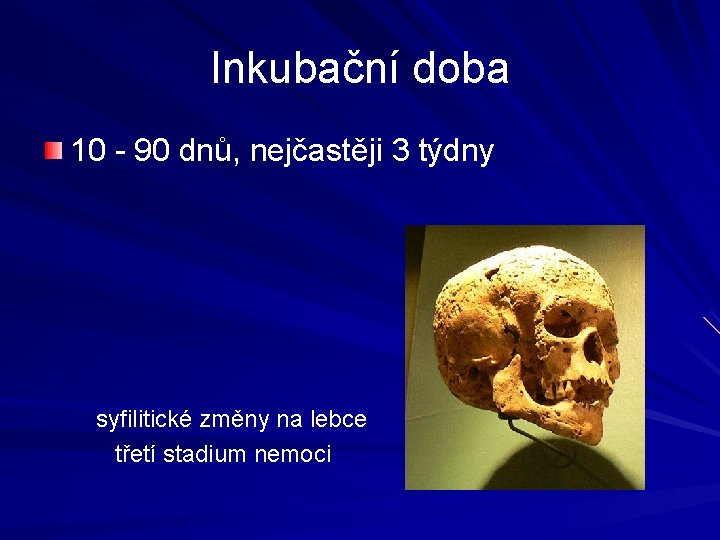 Inkubační doba

10 - 90 dnů, nejčastěji 3 týdny

syfilitické změny na lebce
třetí stadium nemoci